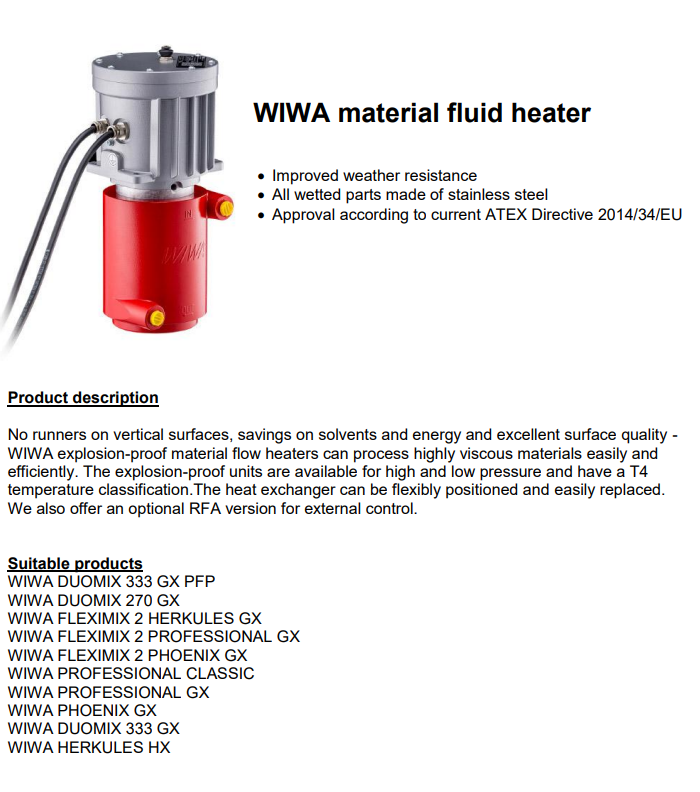 WIWA material fluid heater

• Improved weather resistance
• All wetted parts made of stainless steel
• Approval according to current ATEX Directive 2014/34/EU

Product description

No runners on vertical surfaces, savings on solvents and energy and excellent surface quality - WIWA explosion-proof material flow heaters can process highly viscous materials easily and efficiently. The explosion-proof units are available for high and low pressure and have a T4 temperature classification.The heat exchanger can be flexibly positioned and easily replaced. We also offer an optional RFA version for external control.

Suitable products
WIWA DUOMIX 333 GX PFP
WIWA DUOMIX 270 GX
WIWA FLEXIMIX 2 HERKULES GX
WIWA FLEXIMIX 2 PROFESSIONAL GX
WIWA FLEXIMIX 2 PHOENIX GX
WIWA PROFESSIONAL CLASSIC
WIWA PROFESSIONAL GX
WIWA PHOENIX GX
WIWA DUOMIX 333 GX
WIWA HERKULES HX